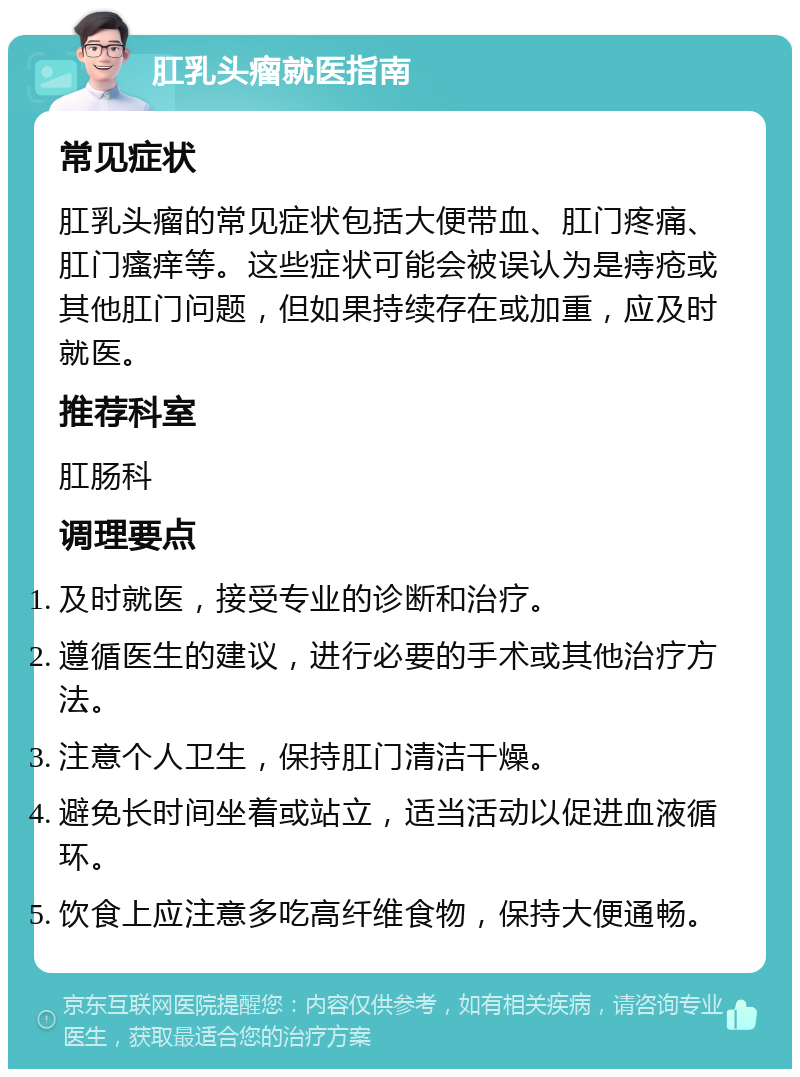 肛乳头瘤就医指南

常见症状

肛乳头瘤的常见症状包括大便带血、肛门疼痛、肛门瘙痒等。这些症状可能会被误认为是痔疮或其他肛门问题，但如果持续存在或加重，应及时就医。

推荐科室

肛肠科

调理要点

1. 及时就医，接受专业的诊断和治疗。
2. 遵循医生的建议，进行必要的手术或其他治疗方法。
3. 注意个人卫生，保持肛门清洁干燥。
4. 避免长时间坐着或站立，适当活动以促进血液循环。
5. 饮食上应注意多吃高纤维食物，保持大便通畅。

京东互联网医院提醒您：内容仅供参考，如有相关疾病，请咨询专业医生，获取最适合您的治疗方案